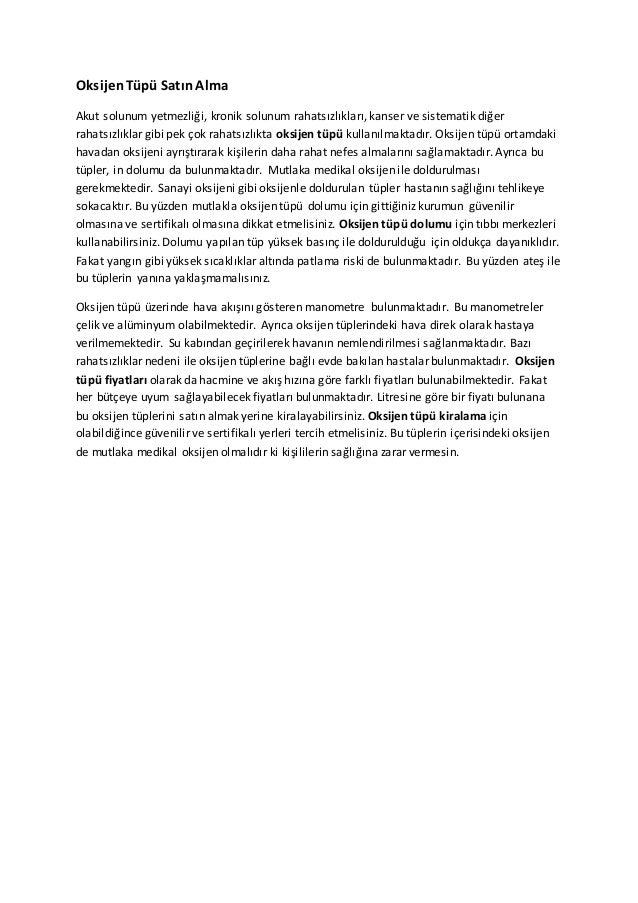 Oksijen Tüpü Satın Alma

Akut solunum yetmezliği, kronik solunum rahatsızlıkları, kanser ve sistematik diğer rahatsızlıklar gibi pek çok rahatsızlıkta oksijen tüpü kullanılmaktadır. Oksijen tüpü ortamdaki havadan oksijeni ayrıştırarak kişilerin daha rahat nefes almalarını sağlamaktadır. Ayrıca bu tüpler, in dolumu da bulunmaktadır. Mutlaka medikal oksijen ile doldurulması gerekmektedir. Sanayi oksijeni gibi oksijenle doldurulan tüpler hastanın sağlığını tehlikeye sokacaktır. Bu yüzden mutlakla oksijen tüpü dolumu için gittiğiniz kurumun güvenilir olmasına ve sertifikalı olmasına dikkat etmelisiniz. Oksijen tüpü dolumu için tıbbı merkezleri kullanabilirsiniz. Dolumu yapılan tüp yüksek basınç ile doldurulduğu için oldukça dayanıklıdır. Fakat yangın gibi yüksek sıcaklıklar altında patlama riski de bulunmaktadır. Bu yüzden ateş ile bu tüplerin yanına yaklaşmamalısınız.

Oksijen tüpü üzerinde hava akışını gösteren manometre bulunmaktadır. Bu manometreler çelik ve alüminyum olabilmektedir. Ayrıca oksijen tüplerindeki hava direk olarak hastaya verilmemektedir. Su kabından geçirilerek havanın nemlendirilmesi sağlanmaktadır. Bazı rahatsızlıklar nedeni ile oksijen tüplerine bağlı evde bakılan hastalar bulunmaktadır. Oksijen tüpü fiyatları olarak da hacmine ve akış hızına göre farklı fiyatları bulunabilmektedir. Fakat her bütçeye uyum sağlayabilecek fiyatları bulunmaktadır. Litresine göre bir fiyatı bulunana bu oksijen tüplerini satın almak yerine kiralayabilirsiniz. Oksijen tüpü kiralama için olabildiğince güvenilir ve sertifikalı yerleri tercih etmelisiniz. Bu tüplerin içerisindeki oksijen de mutlaka medikal oksijen olmalıdır ki kişililerin sağlığına zarar vermesin.